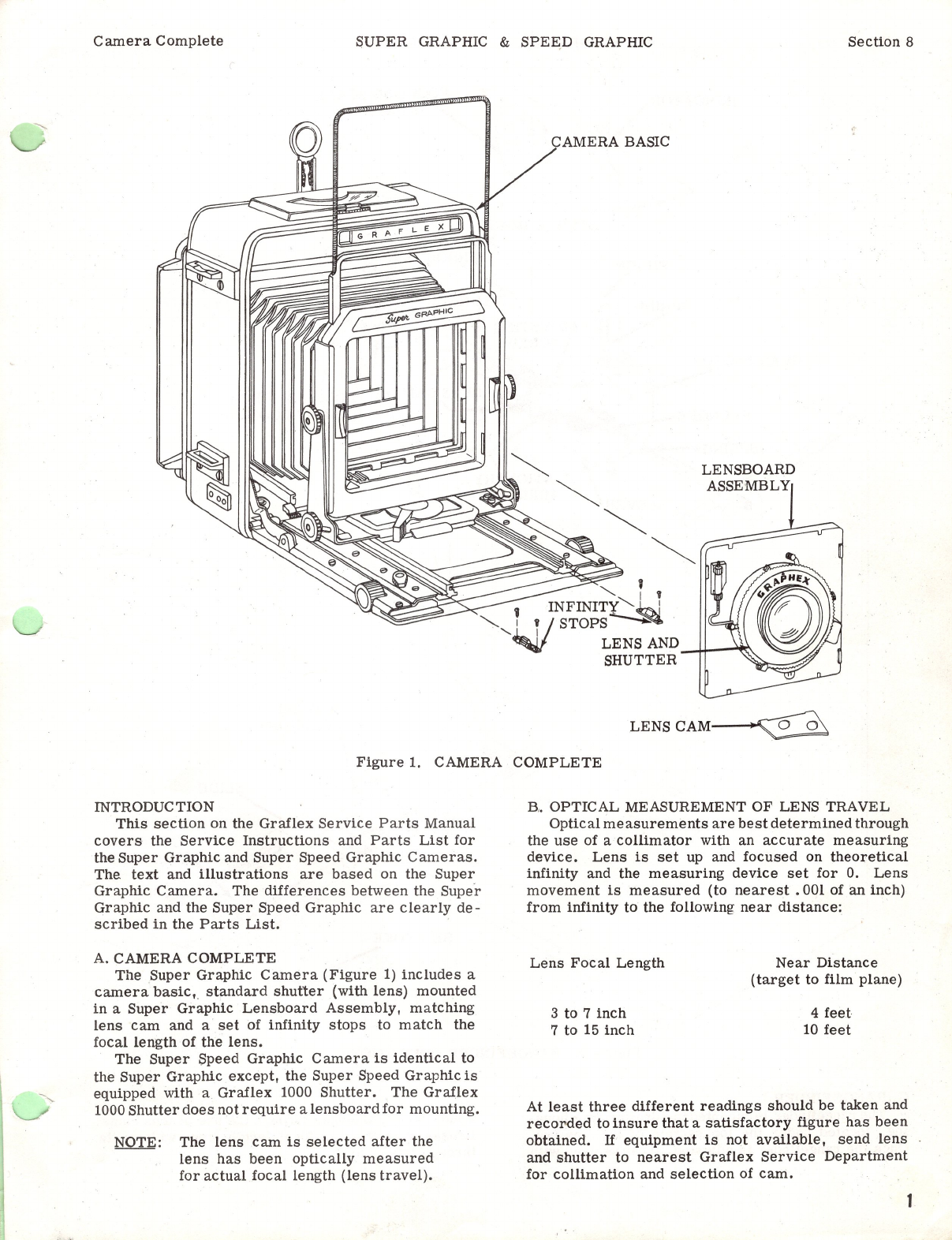 Camera Complete        SUPER GRAPHIC & SPEED GRAPHIC        Section 8

CAMERA BASIC

GRAFLEX

Super GRAPHIC

LENSBOARD ASSEMBLY

GRAPHEX

INFINITY STOPS

LENS AND SHUTTER

LENS CAM

Figure 1. CAMERA COMPLETE

INTRODUCTION
This section on the Graflex Service Parts Manual covers the Service Instructions and Parts List for the Super Graphic and Super Speed Graphic Cameras. The text and illustrations are based on the Super Graphic Camera. The differences between the Super Graphic and the Super Speed Graphic are clearly described in the Parts List.

A. CAMERA COMPLETE
The Super Graphic Camera (Figure 1) includes a camera basic, standard shutter (with lens) mounted in a Super Graphic Lensboard Assembly, matching lens cam and a set of infinity stops to match the focal length of the lens.
The Super Speed Graphic Camera is identical to the Super Graphic except, the Super Speed Graphic is equipped with a Graflex 1000 Shutter. The Graflex 1000 Shutter does not require a lensboard for mounting.

NOTE: The lens cam is selected after the lens has been optically measured for actual focal length (lens travel).

B. OPTICAL MEASUREMENT OF LENS TRAVEL
Optical measurements are best determined through the use of a collimator with an accurate measuring device. Lens is set up and focused on theoretical infinity and the measuring device set for 0. Lens movement is measured (to nearest .001 of an inch) from infinity to the following near distance:

| Lens Focal Length | Near Distance (target to film plane) |
|---|---|
| 3 to 7 inch | 4 feet |
| 7 to 15 inch | 10 feet |

At least three different readings should be taken and recorded to insure that a satisfactory figure has been obtained. If equipment is not available, send lens and shutter to nearest Graflex Service Department for collimation and selection of cam.

1